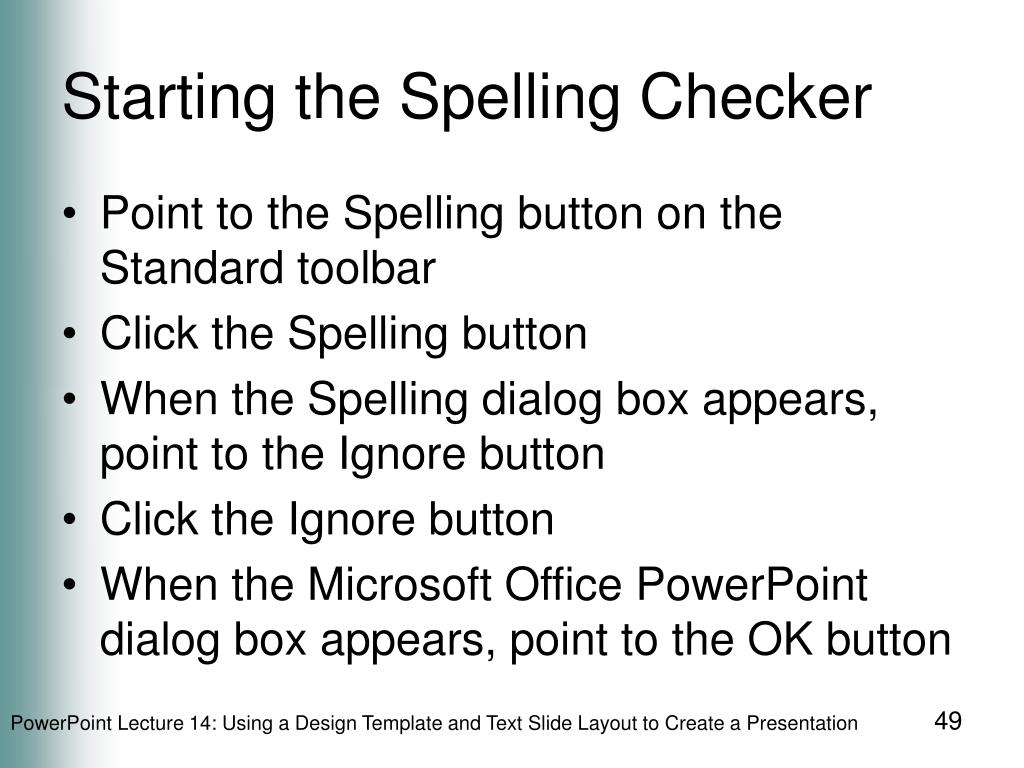 Starting the Spelling Checker

• Point to the Spelling button on the Standard toolbar
• Click the Spelling button
• When the Spelling dialog box appears, point to the Ignore button
• Click the Ignore button
• When the Microsoft Office PowerPoint dialog box appears, point to the OK button

PowerPoint Lecture 14: Using a Design Template and Text Slide Layout to Create a Presentation

49